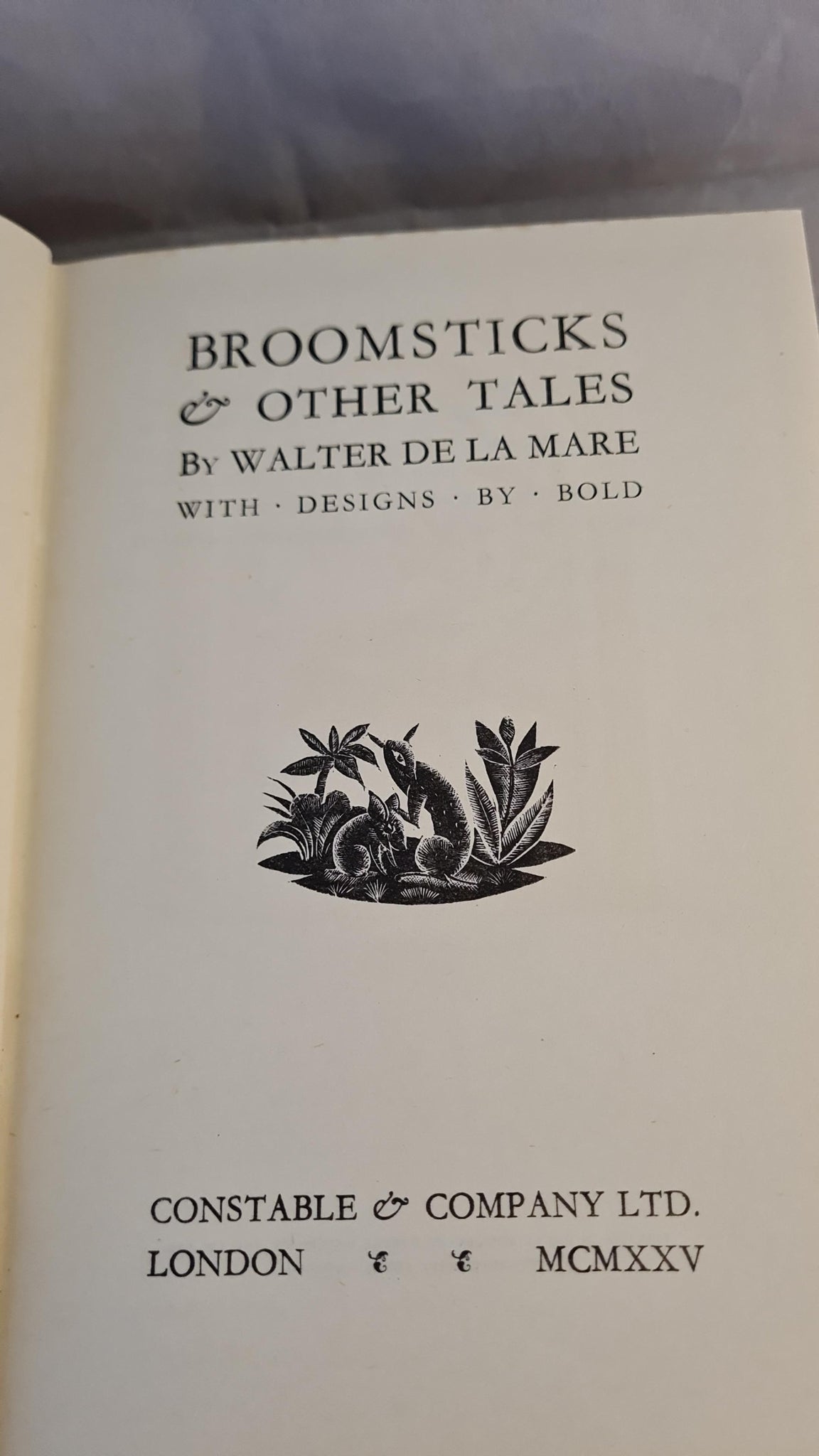 BROOMSTICKS
& OTHER TALES
By WALTER DE LA MARE
WITH · DESIGNS · BY · BOLD

CONSTABLE & COMPANY LTD.
LONDON MCMXXV